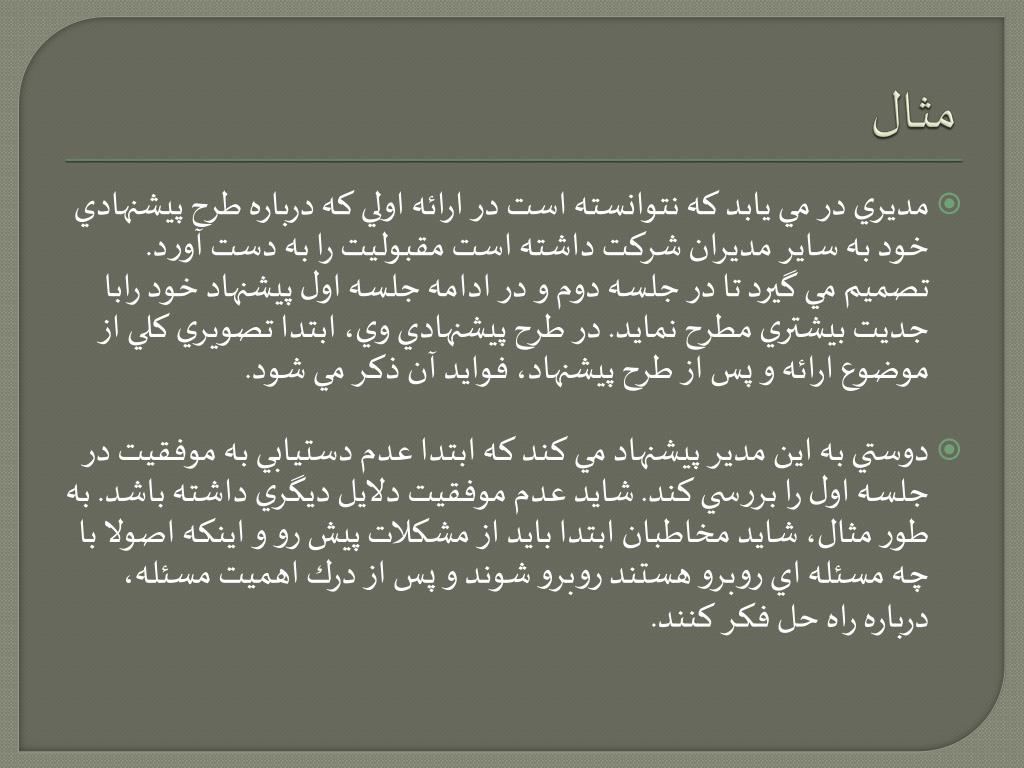 مثال

مديري در مي يابد كه نتوانسته است در ارائه اولي كه درباره طرح پيشنهادي خود به ساير مديران شركت داشته است مقبوليت را به دست آورد. تصميم مي گيرد تا در جلسه دوم و در ادامه جلسه اول پيشنهاد خود رابا جديت بيشتري مطرح نمايد. در طرح پيشنهادي وي، ابتدا تصويري كلي از موضوع ارائه و پس از طرح پيشنهاد، فوايد آن ذكر مي شود.

دوستي به اين مدير پيشنهاد مي كند كه ابتدا عدم دستيابي به موفقيت در جلسه اول را بررسي كند. شايد عدم موفقيت دلايل ديگري داشته باشد. به طور مثال، شايد مخاطبان ابتدا بايد از مشكلات پيش رو و اينكه اصولا با چه مسئله اي روبرو هستند روبرو شوند و پس از درك اهميت مسئله، درباره راه حل فكر كنند.